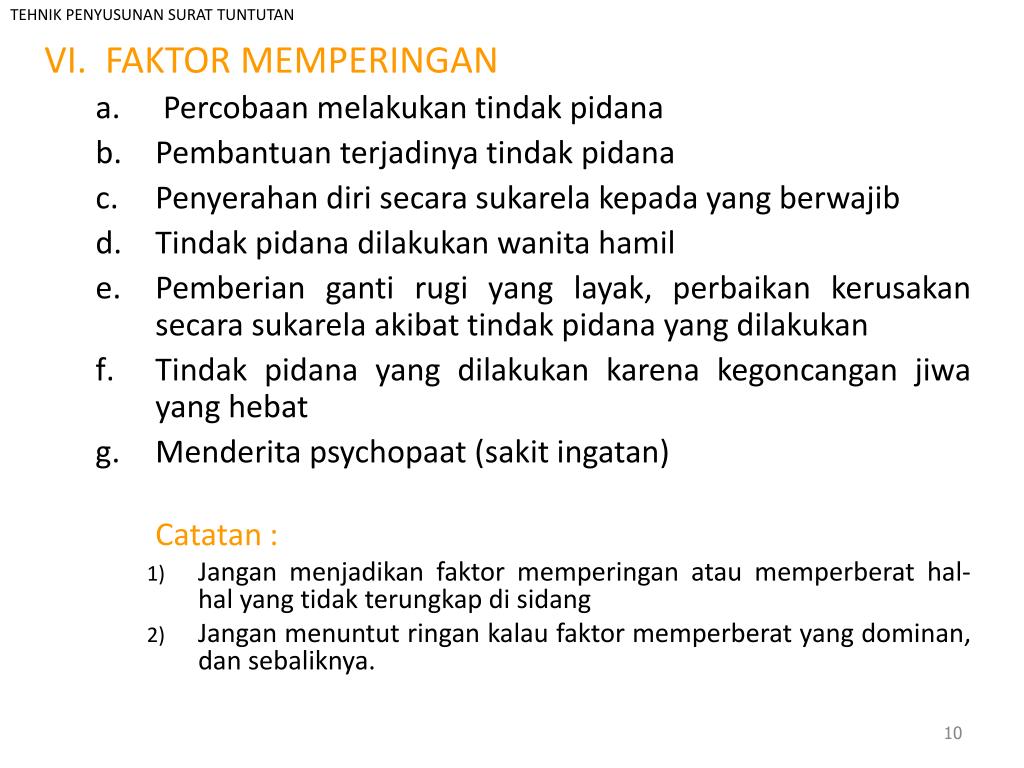 TEHNIK PENYUSUNAN SURAT TUNTUTAN

VI. FAKTOR MEMPERINGAN

a. Percobaan melakukan tindak pidana
b. Pembantuan terjadinya tindak pidana
c. Penyerahan diri secara sukarela kepada yang berwajib
d. Tindak pidana dilakukan wanita hamil
e. Pemberian ganti rugi yang layak, perbaikan kerusakan secara sukarela akibat tindak pidana yang dilakukan
f. Tindak pidana yang dilakukan karena kegoncangan jiwa yang hebat
g. Menderita psychopaat (sakit ingatan)

Catatan :

1) Jangan menjadikan faktor memperingan atau memperberat hal-hal yang tidak terungkap di sidang
2) Jangan menuntut ringan kalau faktor memperberat yang dominan, dan sebaliknya.

10